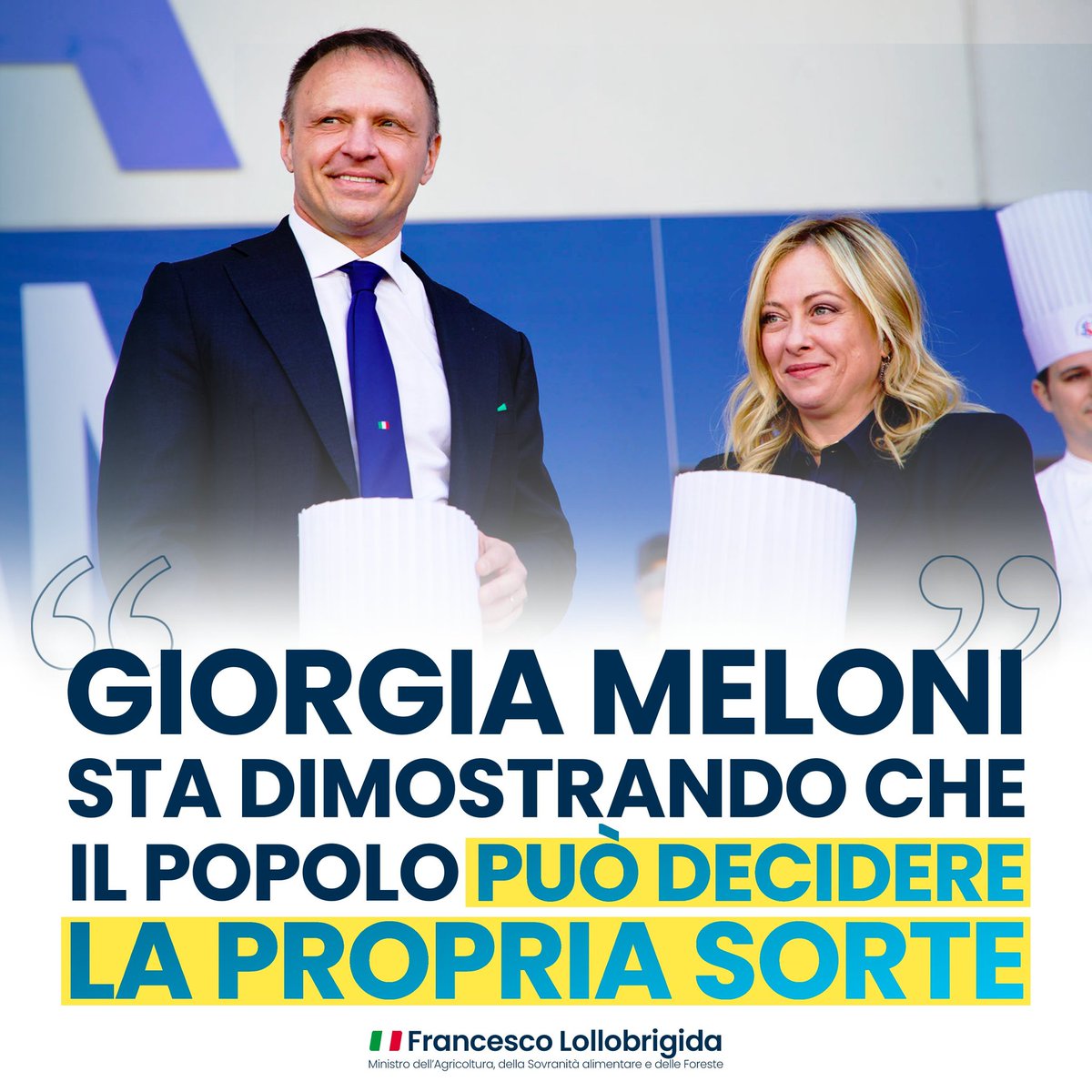 “ ”
GIORGIA MELONI STA DIMOSTRANDO CHE IL POPOLO PUÒ DECIDERE LA PROPRIA SORTE

Francesco Lollobrigida
Ministro dell'Agricoltura, della Sovranità alimentare e delle Foreste